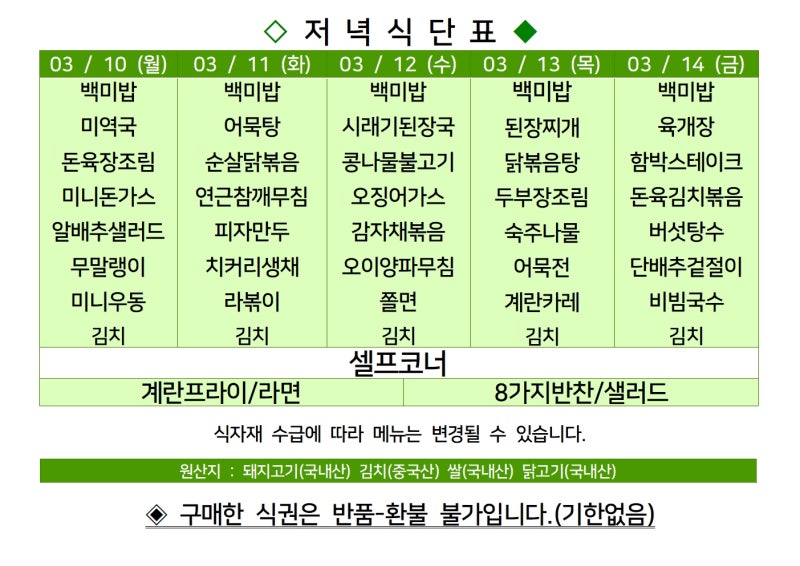 ◇ 저 녁 식 단 표 ◆

| 03 / 10 (월) | 03 / 11 (화) | 03 / 12 (수) | 03 / 13 (목) | 03 / 14 (금) |
|---|---|---|---|---|
| 백미밥 | 백미밥 | 백미밥 | 백미밥 | 백미밥 |
| 미역국 | 어묵탕 | 시래기된장국 | 된장찌개 | 육개장 |
| 돈육장조림 | 순살닭볶음 | 콩나물불고기 | 닭볶음탕 | 함박스테이크 |
| 미니돈가스 | 연근참깨무침 | 오징어가스 | 두부장조림 | 돈육김치볶음 |
| 알배추샐러드 | 피자만두 | 감자채볶음 | 숙주나물 | 버섯탕수 |
| 무말랭이 | 치커리생채 | 오이양파무침 | 어묵전 | 단배추겉절이 |
| 미니우동 | 라볶이 | 쫄면 | 계란카레 | 비빔국수 |
| 김치 | 김치 | 김치 | 김치 | 김치 |

셀프코너

계란프라이/라면 8가지반찬/샐러드

식자재 수급에 따라 메뉴는 변경될 수 있습니다.

원산지 : 돼지고기(국내산) 김치(중국산) 쌀(국내산) 닭고기(국내산)

◈ 구매한 식권은 반품-환불 불가입니다.(기한없음)